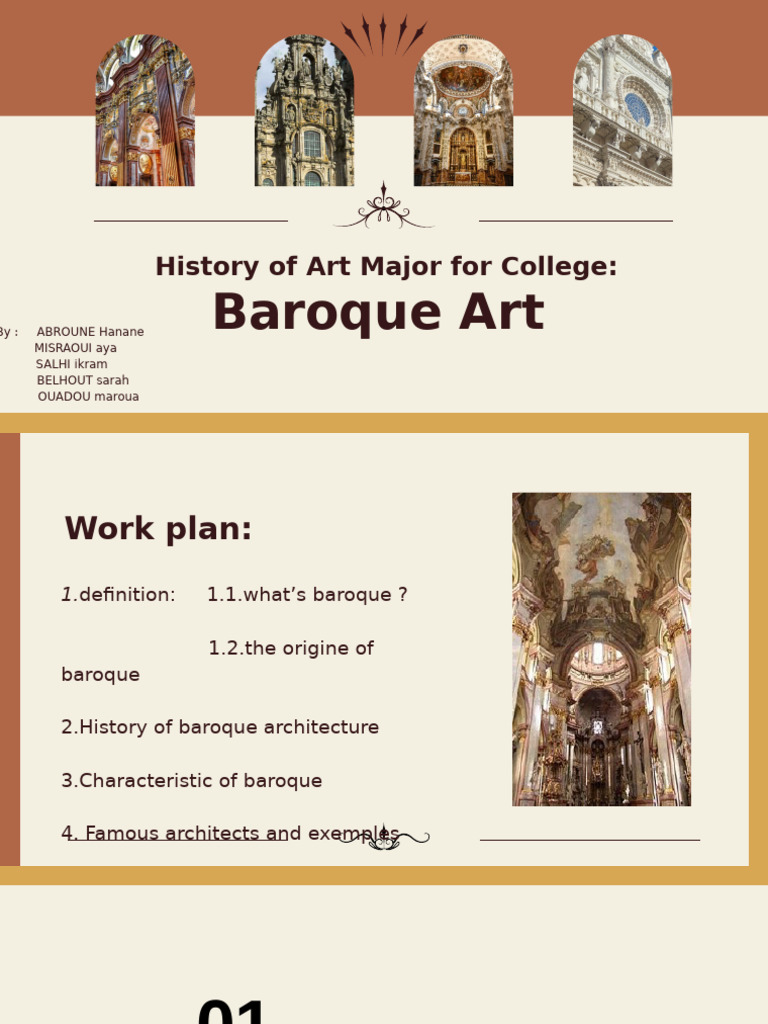 History of Art Major for College:

Baroque Art

By : ABROUNE Hanane
MISRAOUI aya
SALHI ikram
BELHOUT sarah
OUADOU maroua

Work plan:

1.definition: 1.1.what’s baroque ?

1.2.the origine of baroque

2.History of baroque architecture

3.Characteristic of baroque

4. Famous architects and exemples

01